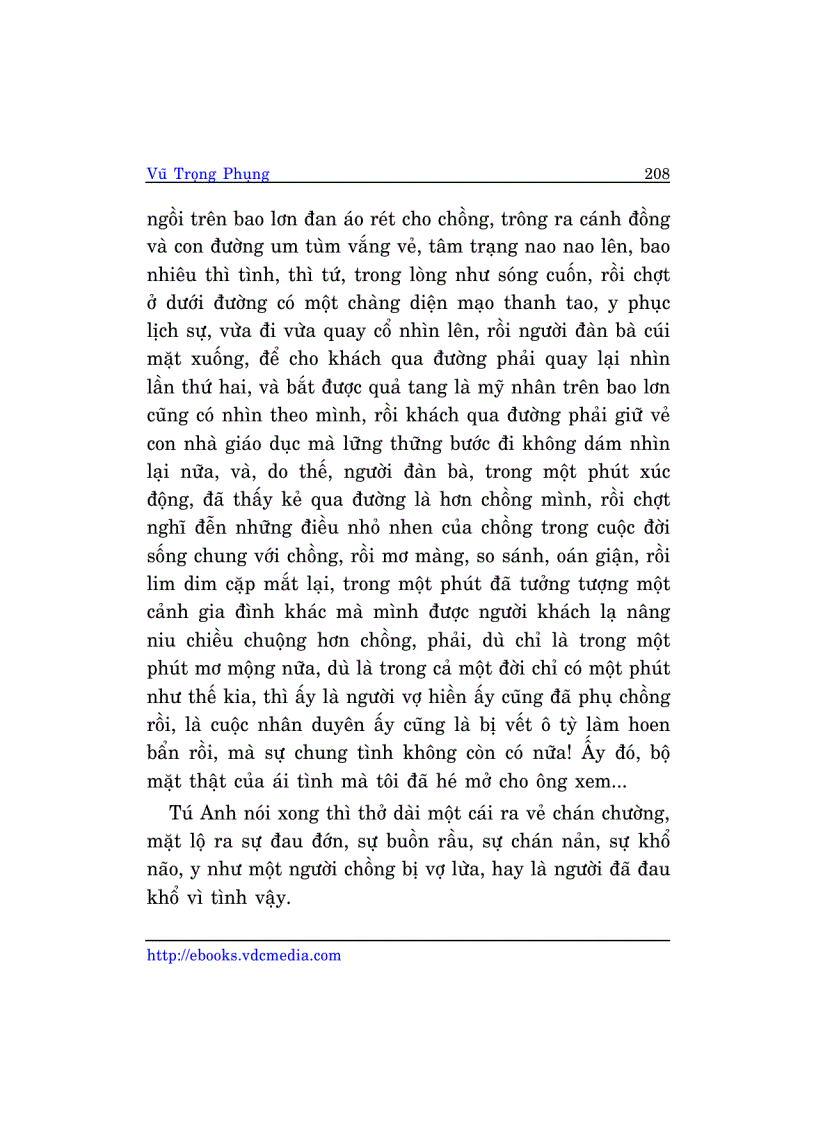 Vũ Trọng Phụng 208

ngồi trên bao lơn đan áo rét cho chồng, trông ra cánh đồng và con đường um tùm vắng vẻ, tâm trạng nao nao lên, bao nhiêu thì tình, thì tứ, trong lòng như sóng cuốn, rồi chợt ở dưới đường có một chàng diện mạo thanh tao, y phục lịch sự, vừa đi vừa quay cổ nhìn lên, rồi người đàn bà cúi mặt xuống, để cho khách qua đường phải quay lại nhìn lần thứ hai, và bắt được quả tang là mỹ nhân trên bao lơn cũng có nhìn theo mình, rồi khách qua đường phải giữ vẻ con nhà giáo dục mà lững thững bước đi không dám nhìn lại nữa, và, do thế, người đàn bà, trong một phút xúc động, đã thấy kẻ qua đường là hơn chồng mình, rồi chợt nghĩ đến những điều nhỏ nhen của chồng trong cuộc đời sống chung với chồng, rồi mơ màng, so sánh, oán giận, rồi lim dim cặp mắt lại, trong một phút đã tưởng tượng một cảnh gia đình khác mà mình được người khách lạ nâng niu chiều chuộng hơn chồng, phải, dù chỉ là trong một phút mơ mộng nữa, dù là trong cả một đời chỉ có một phút như thế kia, thì ấy là người vợ hiền ấy cũng đã phụ chồng rồi, là cuộc nhân duyên ấy cũng là bị vết ô tỳ làm hoen bẩn rồi, mà sự chung tình không còn có nữa! Ấy đó, bộ mặt thật của ái tình mà tôi đã hé mở cho ông xem...

Tú Anh nói xong thì thở dài một cái ra vẻ chán chường, mặt lộ ra sự đau đớn, sự buồn rầu, sự chán nản, sự khổ não, y như một người chồng bị vợ lừa, hay là người đã đau khổ vì tình vậy.

http://ebooks.vdcmedia.com